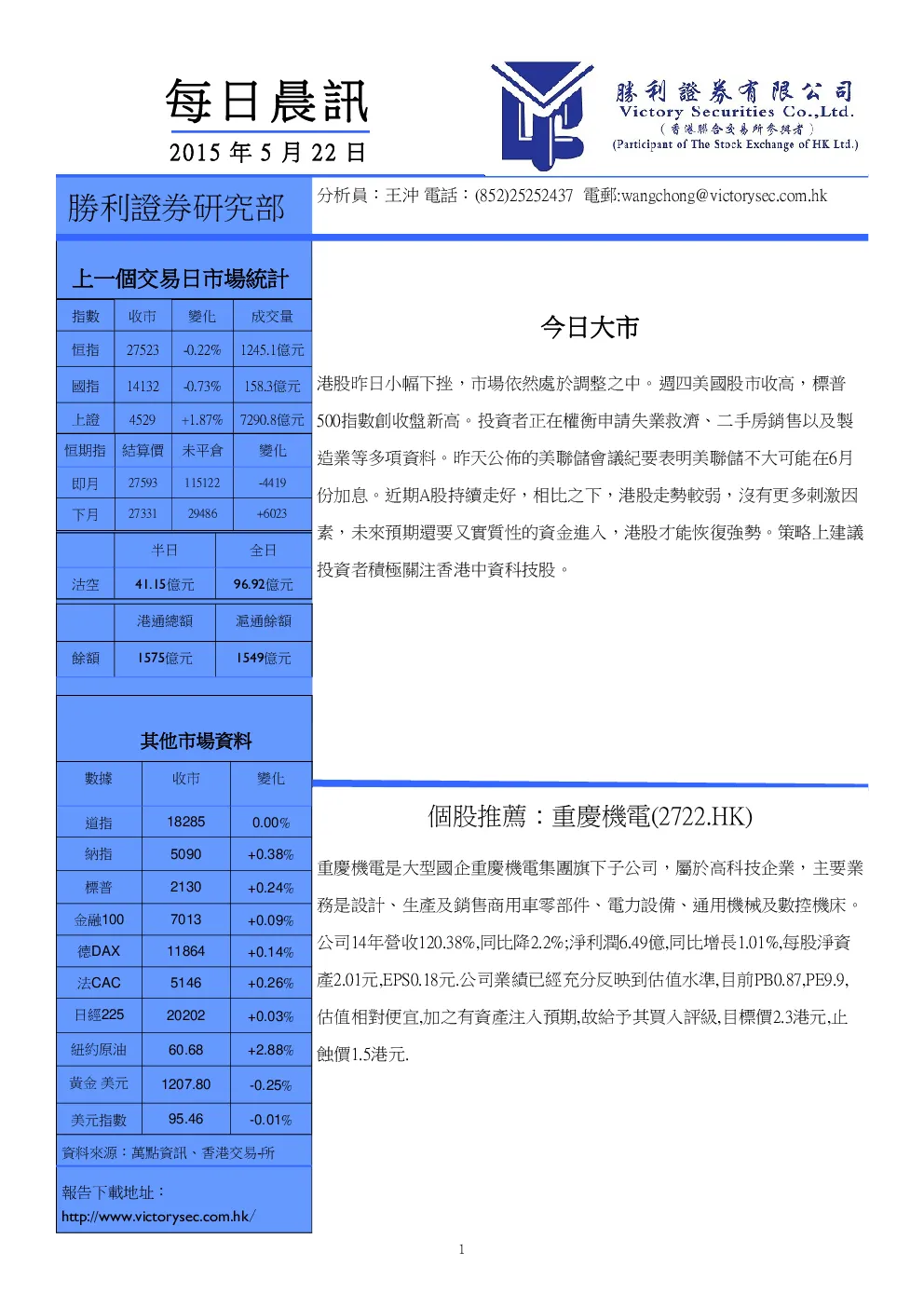 每日晨訊
2015 年 5 月 22 日

勝利證券有限公司
Victory Securities Co.,Ltd.
（香港聯合交易所參與者）
(Participant of The Stock Exchange of HK Ltd.)

勝利證券研究部

分析員：王沖 電話：(852)25252437 電郵:wangchong@victorysec.com.hk

上一個交易日市場統計

| 指數 | 收市 | 變化 | 成交量 |
|---|---|---|---|
| 恒指 | 27523 | -0.22% | 1245.1億元 |
| 國指 | 14132 | -0.73% | 158.3億元 |
| 上證 | 4529 | +1.87% | 7290.8億元 |
| 恒期指 | 結算價 | 未平倉 | 變化 |
| 即月 | 27593 | 115122 | -4419 |
| 下月 | 27331 | 29486 | +6023 |

| | 半日 | 全日 |
|---|---|---|
| 沽空 | 41.15億元 | 96.92億元 |

| | 港通總額 | 滬通餘額 |
|---|---|---|
| 餘額 | 1575億元 | 1549億元 |

其他市場資料

| 數據 | 收市 | 變化 |
|---|---|---|
| 道指 | 18285 | 0.00% |
| 納指 | 5090 | +0.38% |
| 標普 | 2130 | +0.24% |
| 金融100 | 7013 | +0.09% |
| 德DAX | 11864 | +0.14% |
| 法CAC | 5146 | +0.26% |
| 日經225 | 20202 | +0.03% |
| 紐約原油 | 60.68 | +2.88% |
| 黃金 美元 | 1207.80 | -0.25% |
| 美元指數 | 95.46 | -0.01% |

資料來源：萬點資訊、香港交易所

報告下載地址：
http://www.victorysec.com.hk/

今日大市

港股昨日小幅下挫，市場依然處於調整之中。週四美國股市收高，標普500指數創收盤新高。投資者正在權衡申請失業救濟、二手房銷售以及製造業等多項資料。昨天公佈的美聯儲會議紀要表明美聯儲不大可能在6月份加息。近期A股持續走好，相比之下，港股走勢較弱，沒有更多刺激因素，未來預期還要又實質性的資金進入，港股才能恢復強勢。策略上建議投資者積極關注香港中資科技股。

個股推薦：重慶機電(2722.HK)

重慶機電是大型國企重慶機電集團旗下子公司，屬於高科技企業，主要業務是設計、生產及銷售商用車零部件、電力設備、通用機械及數控機床。公司14年營收120.38%,同比降2.2%;淨利潤6.49億,同比增長1.01%,每股淨資產2.01元,EPS0.18元.公司業績已經充分反映到估值水準,目前PB0.87,PE9.9,估值相對便宜,加之有資產注入預期,故給予其買入評級,目標價2.3港元,止蝕價1.5港元.

1